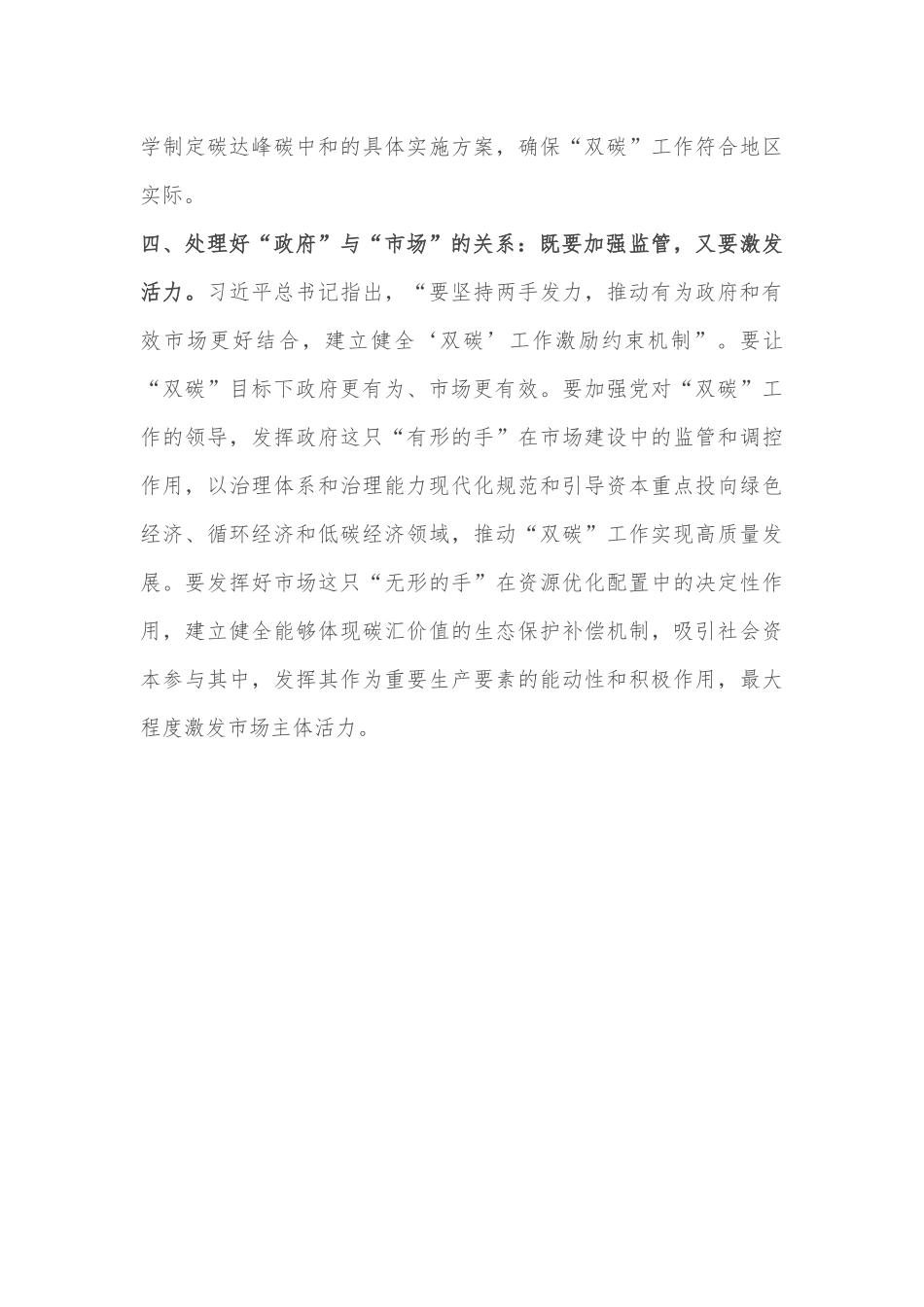 学制定碳达峰碳中和的具体实施方案，确保“双碳”工作符合地区实际。

四、处理好“政府”与“市场”的关系：既要加强监管，又要激发活力。习近平总书记指出，“要坚持两手发力，推动有为政府和有效市场更好结合，建立健全‘双碳’工作激励约束机制”。要让“双碳”目标下政府更有为、市场更有效。要加强党对“双碳”工作的领导，发挥政府这只“有形的手”在市场建设中的监管和调控作用，以治理体系和治理能力现代化规范和引导资本重点投向绿色经济、循环经济和低碳经济领域，推动“双碳”工作实现高质量发展。要发挥好市场这只“无形的手”在资源优化配置中的决定性作用，建立健全能够体现碳汇价值的生态保护补偿机制，吸引社会资本参与其中，发挥其作为重要生产要素的能动性和积极作用，最大程度激发市场主体活力。